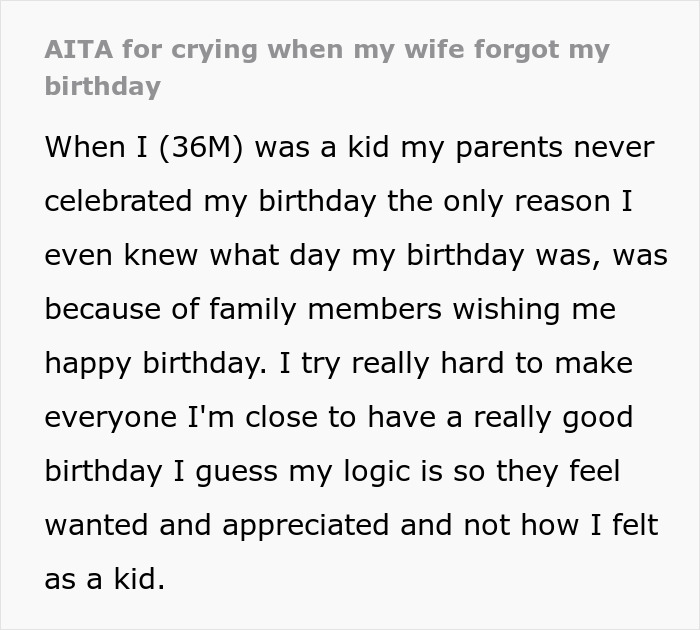 AITA for crying when my wife forgot my birthday

When I (36M) was a kid my parents never celebrated my birthday the only reason I even knew what day my birthday was, was because of family members wishing me happy birthday. I try really hard to make everyone I'm close to have a really good birthday I guess my logic is so they feel wanted and appreciated and not how I felt as a kid.